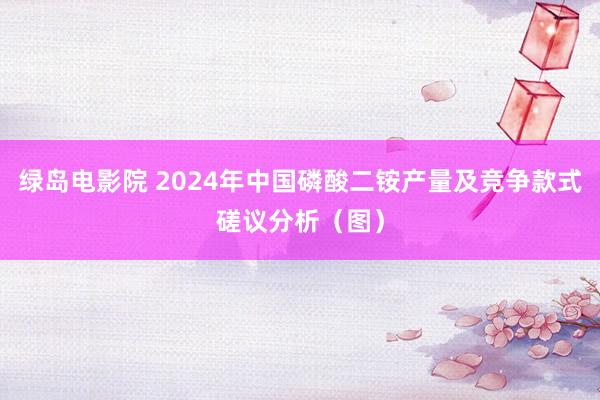 绿岛电影院 2024年中国磷酸二铵产量及竞争款式磋议分析（图）